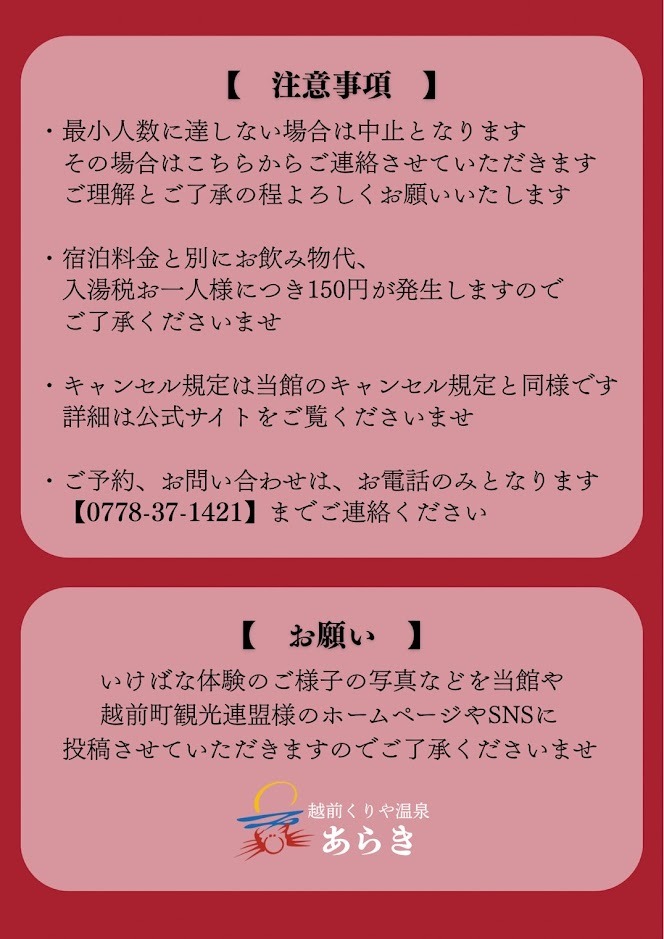 【　注意事項　】

・最小人数に達しない場合は中止となります
その場合はこちらからご連絡させていただきます
ご理解とご了承の程よろしくお願いいたします

・宿泊料金と別にお飲み物代、
入湯税お一人様につき150円が発生しますので
ご了承くださいませ

・キャンセル規定は当館のキャンセル規定と同様です
詳細は公式サイトをご覧くださいませ

・ご予約、お問い合わせは、お電話のみとなります
【0778-37-1421】までご連絡ください

【　お願い　】

いけばな体験のご様子の写真などを当館や
越前町観光連盟様のホームページやSNSに
投稿させていただきますのでご了承くださいませ

越前くりや温泉
あらき